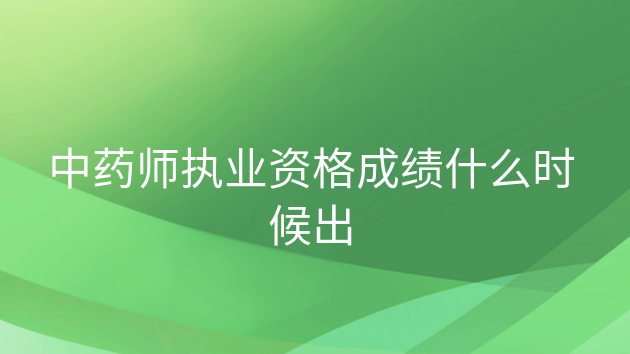 中药师执业资格成绩什么时候出